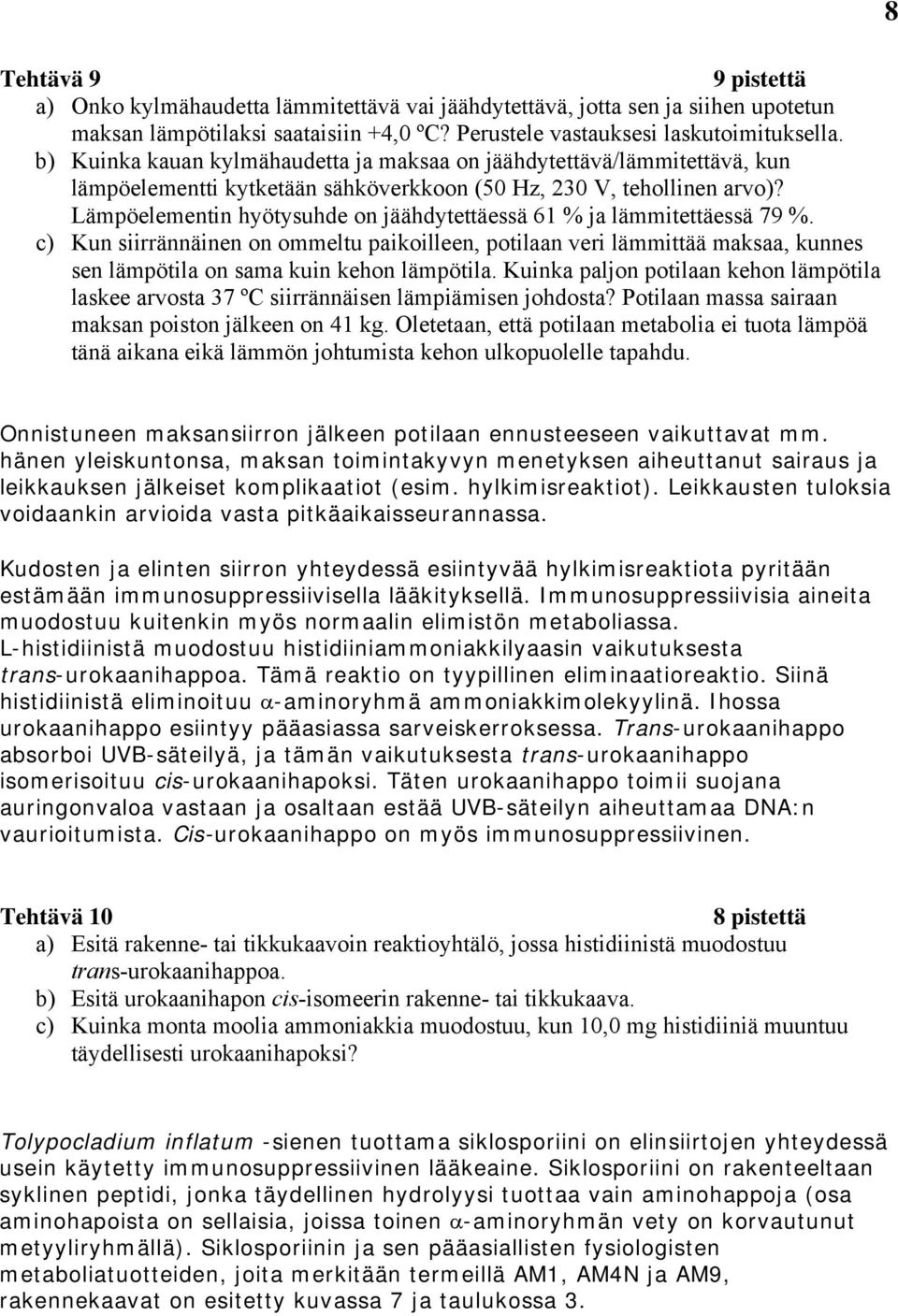 8

Tehtävä 9 9 pistettä

a) Onko kylmähaudetta lämmitettävä vai jäähdytettävä, jotta sen ja siihen upotetun maksan lämpötilaksi saataisiin +4,0 ºC? Perustele vastauksesi laskutoimituksella.

b) Kuinka kauan kylmähaudetta ja maksaa on jäähdytettävä/lämmitettävä, kun lämpöelementti kytketään sähköverkkoon (50 Hz, 230 V, tehollinen arvo)? Lämpöelementin hyötysuhde on jäähdytettäessä 61 % ja lämmitettäessä 79 %.

c) Kun siirrännäinen on ommeltu paikoilleen, potilaan veri lämmittää maksaa, kunnes sen lämpötila on sama kuin kehon lämpötila. Kuinka paljon potilaan kehon lämpötila laskee arvosta 37 ºC siirrännäisen lämpiämisen johdosta? Potilaan massa sairaan maksan poiston jälkeen on 41 kg. Oletetaan, että potilaan metabolia ei tuota lämpöä tänä aikana eikä lämmön johtumista kehon ulkopuolelle tapahdu.

Onnistuneen maksansiirron jälkeen potilaan ennusteeseen vaikuttavat mm. hänen yleiskuntonsa, maksan toimintakyvyn menetyksen aiheuttanut sairaus ja leikkauksen jälkeiset komplikaatiot (esim. hylkimisreaktiot). Leikkausten tuloksia voidaankin arvioida vasta pitkäaikaisseurannassa.

Kudosten ja elinten siirron yhteydessä esiintyvää hylkimisreaktiota pyritään estämään immunosuppressiivisella lääkityksellä. Immunosuppressiivisia aineita muodostuu kuitenkin myös normaalin elimistön metaboliassa. L-histidiinistä muodostuu histidiiniammoniakkilyaasin vaikutuksesta trans-urokaanihappoa. Tämä reaktio on tyypillinen eliminaatioreaktio. Siinä histidiinistä eliminoituu $\alpha$-aminoryhmä ammoniakkimolekyylinä. Ihossa urokaanihappo esiintyy pääasiassa sarveiskerroksessa. Trans-urokaanihappo absorboi UVB-säteilyä, ja tämän vaikutuksesta trans-urokaanihappo isomerisoituu cis-urokaanihapoksi. Täten urokaanihappo toimii suojana auringonvaloa vastaan ja osaltaan estää UVB-säteilyn aiheuttamaa DNA:n vaurioitumista. Cis-urokaanihappo on myös immunosuppressiivinen.

Tehtävä 10 8 pistettä

a) Esitä rakenne- tai tikkukaavoin reaktioyhtälö, jossa histidiinistä muodostuu trans-urokaanihappoa.

b) Esitä urokaanihapon cis-isomeerin rakenne- tai tikkukaava.

c) Kuinka monta moolia ammoniakkia muodostuu, kun 10,0 mg histidiiniä muuntuu täydellisesti urokaanihapoksi?

Tolypocladium inflatum -sienen tuottama siklosporiini on elinsiirtojen yhteydessä usein käytetty immunosuppressiivinen lääkeaine. Siklosporiini on rakenteeltaan syklinen peptidi, jonka täydellinen hydrolyysi tuottaa vain aminohappoja (osa aminohapoista on sellaisia, joissa toinen $\alpha$-aminoryhmän vety on korvautunut metyyliryhmällä). Siklosporiinin ja sen pääasiallisten fysiologisten metaboliatuotteiden, joita merkitään termeillä AM1, AM4N ja AM9, rakennekaavat on esitetty kuvassa 7 ja taulukossa 3.